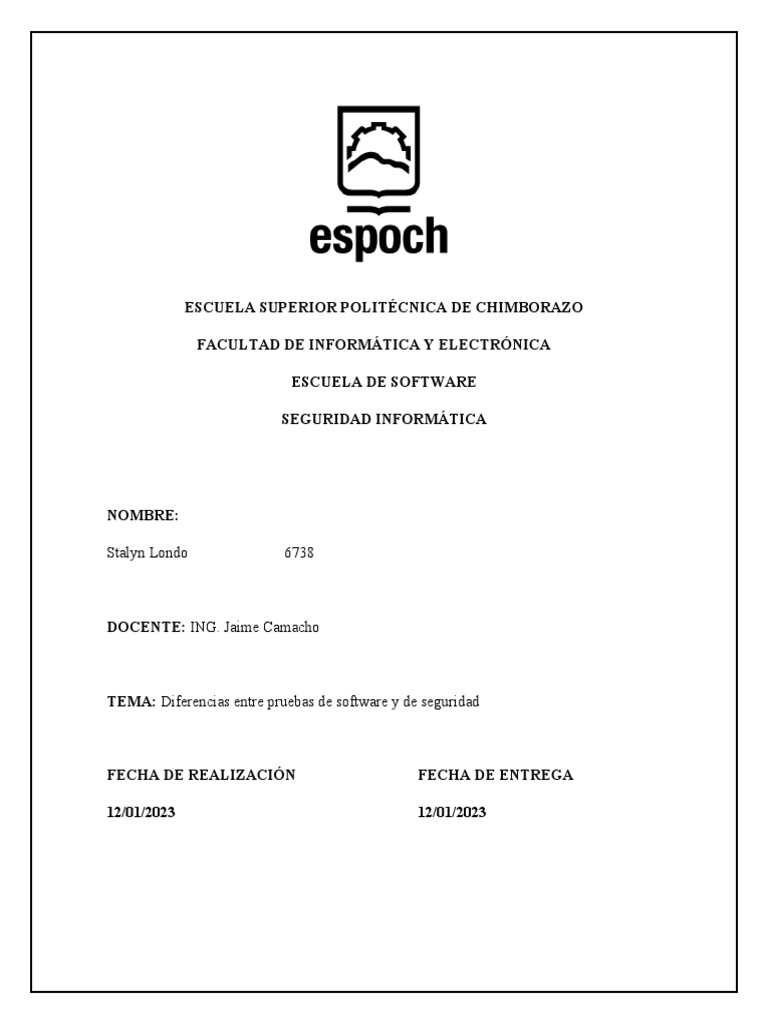 espoch

ESCUELA SUPERIOR POLITÉCNICA DE CHIMBORAZO

FACULTAD DE INFORMÁTICA Y ELECTRÓNICA

ESCUELA DE SOFTWARE

SEGURIDAD INFORMÁTICA

NOMBRE:

Stalyn Londo 6738

DOCENTE: ING. Jaime Camacho

TEMA: Diferencias entre pruebas de software y de seguridad

FECHA DE REALIZACIÓN

12/01/2023

FECHA DE ENTREGA

12/01/2023